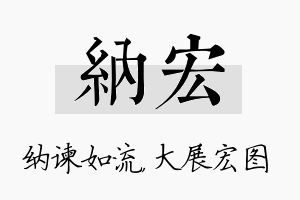 納宏

纳谏如流，大展宏图